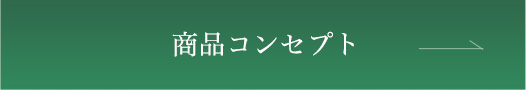 商品コンセプト